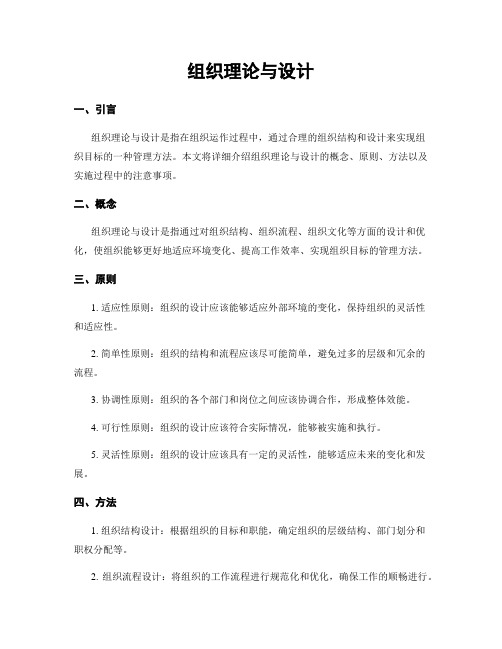 组织理论与设计

一、引言

组织理论与设计是指在组织运作过程中，通过合理的组织结构和设计来实现组织目标的一种管理方法。本文将详细介绍组织理论与设计的概念、原则、方法以及实施过程中的注意事项。

二、概念

组织理论与设计是指通过对组织结构、组织流程、组织文化等方面的设计和优化，使组织能够更好地适应环境变化、提高工作效率、实现组织目标的管理方法。

三、原则

1. 适应性原则：组织的设计应该能够适应外部环境的变化，保持组织的灵活性和适应性。

2. 简单性原则：组织的结构和流程应该尽可能简单，避免过多的层级和冗余的流程。

3. 协调性原则：组织的各个部门和岗位之间应该协调合作，形成整体效能。

4. 可行性原则：组织的设计应该符合实际情况，能够被实施和执行。

5. 灵活性原则：组织的设计应该具有一定的灵活性，能够适应未来的变化和发展。

四、方法

1. 组织结构设计：根据组织的目标和职能，确定组织的层级结构、部门划分和职权分配等。

2. 组织流程设计：将组织的工作流程进行规范化和优化，确保工作的顺畅进行。